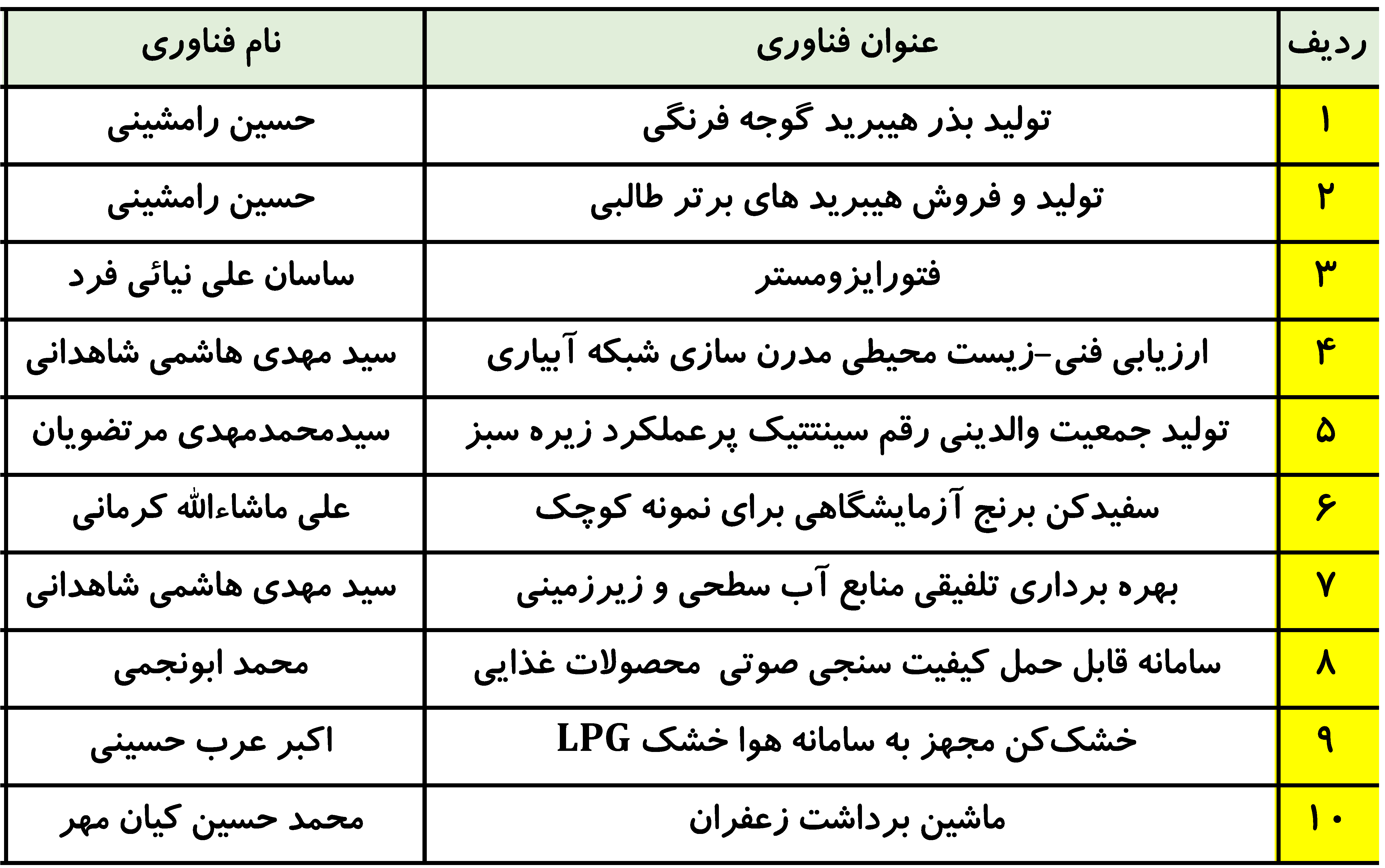 | ردیف | عنوان فناوری | نام فناوری |
|---|---|---|
| ۱ | تولید بذر هیبرید گوجه فرنگی | حسین رامشینی |
| ۲ | تولید و فروش هیبرید های برتر طالبی | حسین رامشینی |
| ۳ | فتورایزومستر | ساسان علی نیائی فرد |
| ۴ | ارزیابی فنی-زیست محیطی مدرن سازی شبکه آبیاری | سید مهدی هاشمی شاهدانی |
| ۵ | تولید جمعیت والدینی رقم سینتتیک پرعملکرد زیره سبز | سیدمحمدمهدی مرتضویان |
| ۶ | سفیدکن برنج آزمایشگاهی برای نمونه کوچک | علی ماشاءالله کرمانی |
| ۷ | بهره برداری تلفیقی منابع آب سطحی و زیرزمینی | سید مهدی هاشمی شاهدانی |
| ۸ | سامانه قابل حمل کیفیت سنجی صوتی محصولات غذایی | محمد ابونجمی |
| ۹ | خشک‌کن مجهز به سامانه هوا خشک LPG | اکبر عرب حسینی |
| ۱۰ | ماشین برداشت زعفران | محمد حسین کیان مهر |